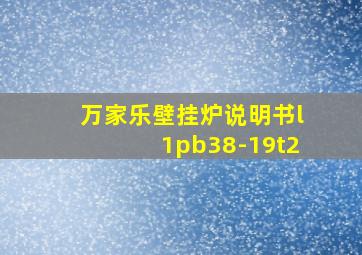 万家乐壁挂炉说明书l1pb38-19t2